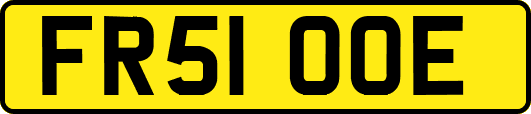 FR51 OOE